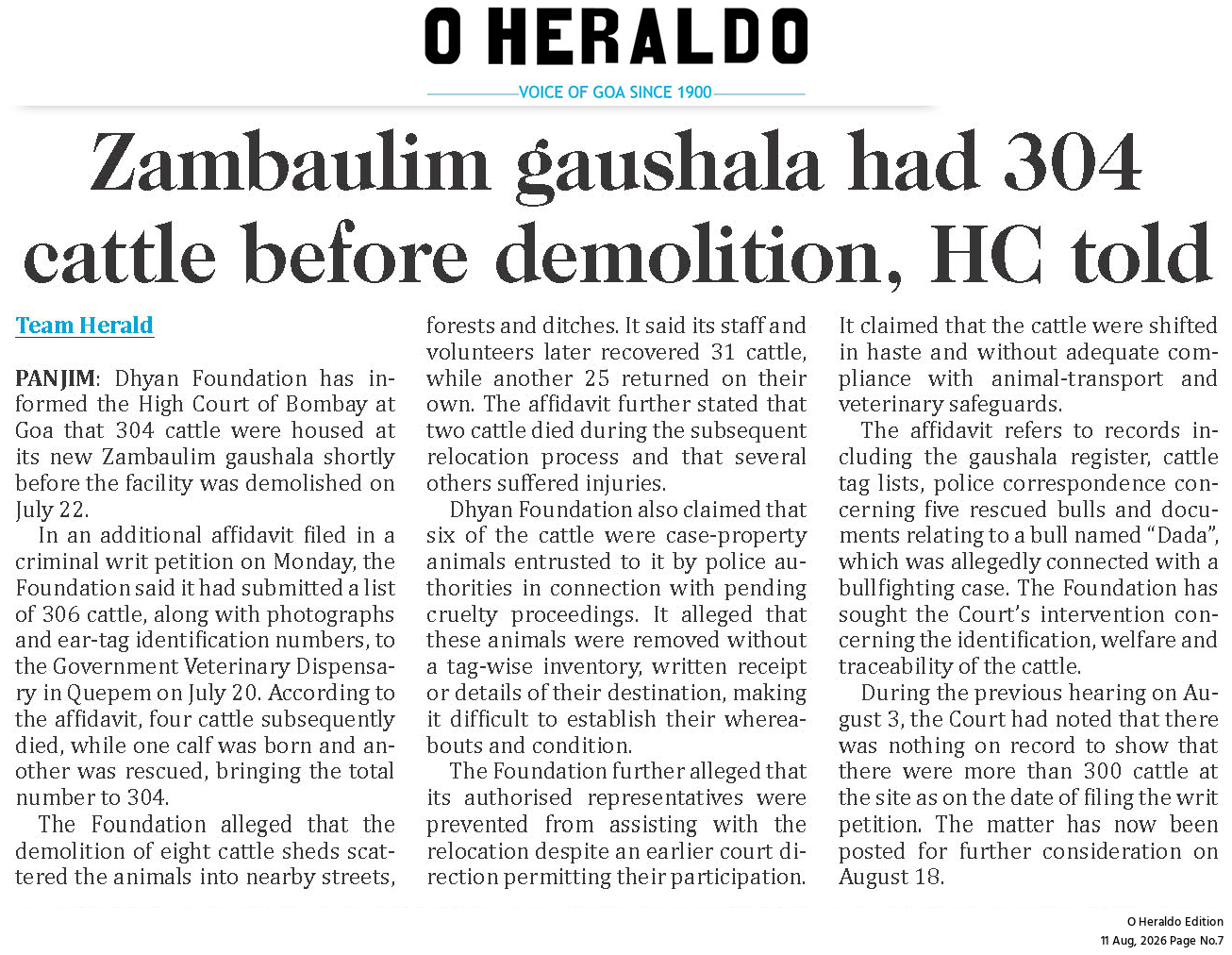 O HERALDO

VOICE OF GOA SINCE 1900

Zambaulim gaushala had 304 cattle before demolition, HC told

Team Herald

PANJIM: Dhyan Foundation has informed the High Court of Bombay at Goa that 304 cattle were housed at its new Zambaulim gaushala shortly before the facility was demolished on July 22.

In an additional affidavit filed in a criminal writ petition on Monday, the Foundation said it had submitted a list of 306 cattle, along with photographs and ear-tag identification numbers, to the Government Veterinary Dispensary in Quepem on July 20. According to the affidavit, four cattle subsequently died, while one calf was born and another was rescued, bringing the total number to 304.

The Foundation alleged that the demolition of eight cattle sheds scattered the animals into nearby streets, forests and ditches. It said its staff and volunteers later recovered 31 cattle, while another 25 returned on their own. The affidavit further stated that two cattle died during the subsequent relocation process and that several others suffered injuries.

Dhyan Foundation also claimed that six of the cattle were case-property animals entrusted to it by police authorities in connection with pending cruelty proceedings. It alleged that these animals were removed without a tag-wise inventory, written receipt or details of their destination, making it difficult to establish their whereabouts and condition.

The Foundation further alleged that its authorised representatives were prevented from assisting with the relocation despite an earlier court direction permitting their participation. It claimed that the cattle were shifted in haste and without adequate compliance with animal-transport and veterinary safeguards.

The affidavit refers to records including the gaushala register, cattle tag lists, police correspondence concerning five rescued bulls and documents relating to a bull named “Dada”, which was allegedly connected with a bullfighting case. The Foundation has sought the Court’s intervention concerning the identification, welfare and traceability of the cattle.

During the previous hearing on August 3, the Court had noted that there was nothing on record to show that there were more than 300 cattle at the site as on the date of filing the writ petition. The matter has now been posted for further consideration on August 18.

O Heraldo Edition
11 Aug, 2026 Page No.7